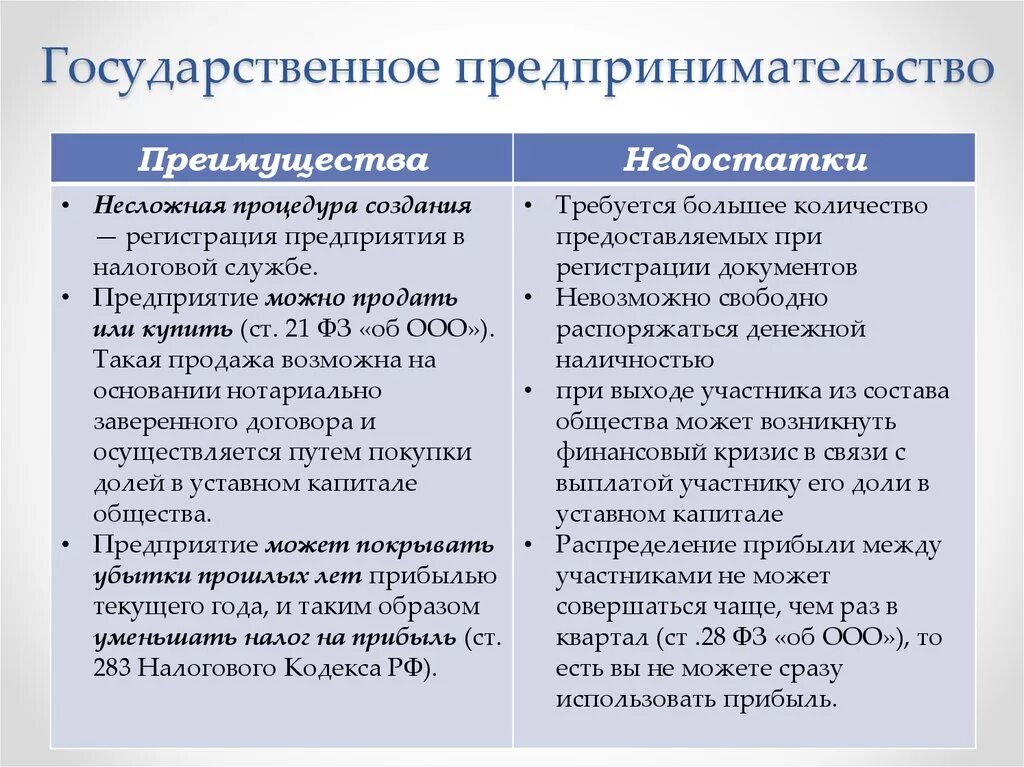 Государственное предпринимательство

| Преимущества | Недостатки |
|---|---|
| • Несложная процедура создания — регистрация предприятия в налоговой службе. • Предприятие можно продать или купить (ст. 21 ФЗ «об ООО»). Такая продажа возможна на основании нотариально заверенного договора и осуществляется путем покупки долей в уставном капитале общества. • Предприятие может покрывать убытки прошлых лет прибылью текущего года, и таким образом уменьшать налог на прибыль (ст. 283 Налогового Кодекса РФ). | • Требуется большее количество предоставляемых при регистрации документов • Невозможно свободно распоряжаться денежной наличностью • при выходе участника из состава общества может возникнуть финансовый кризис в связи с выплатой участнику его доли в уставном капитале • Распределение прибыли между участниками не может совершаться чаще, чем раз в квартал (ст .28 ФЗ «об ООО»), то есть вы не можете сразу использовать прибыль. |